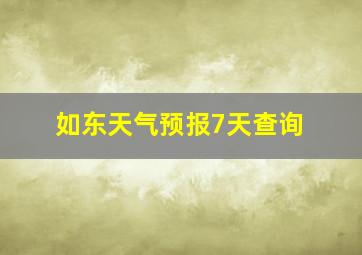 如东天气预报7天查询